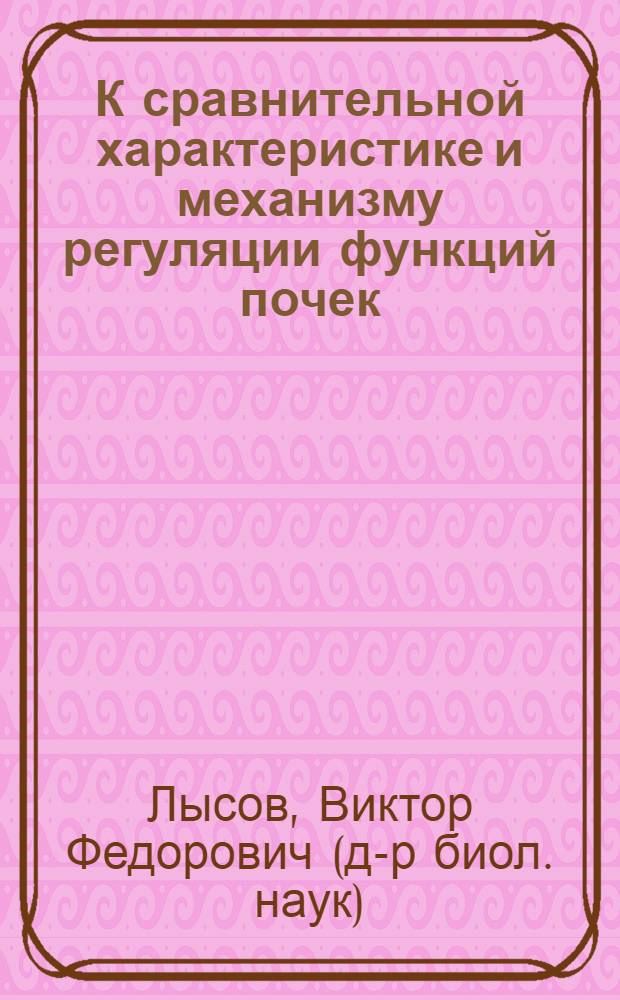 К сравнительной характеристике и механизму регуляции функций почек

Лысов, Виктор Федорович (д-р биол. наук)